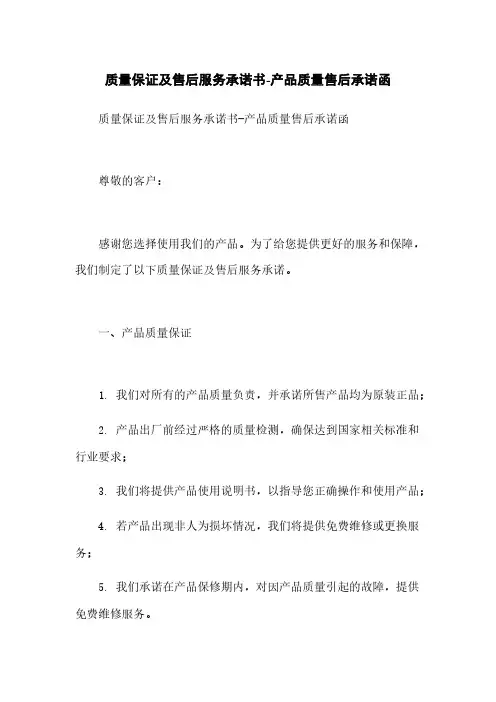 质量保证及售后服务承诺书-产品质量售后承诺函

质量保证及售后服务承诺书-产品质量售后承诺函

尊敬的客户：

感谢您选择使用我们的产品。为了给您提供更好的服务和保障，我们制定了以下质量保证及售后服务承诺。

一、产品质量保证

1. 我们对所有的产品质量负责，并承诺所售产品均为原装正品；

2. 产品出厂前经过严格的质量检测，确保达到国家相关标准和行业要求；

3. 我们将提供产品使用说明书，以指导您正确操作和使用产品；

4. 若产品出现非人为损坏情况，我们将提供免费维修或更换服务；

5. 我们承诺在产品保修期内，对因产品质量引起的故障，提供免费维修服务。